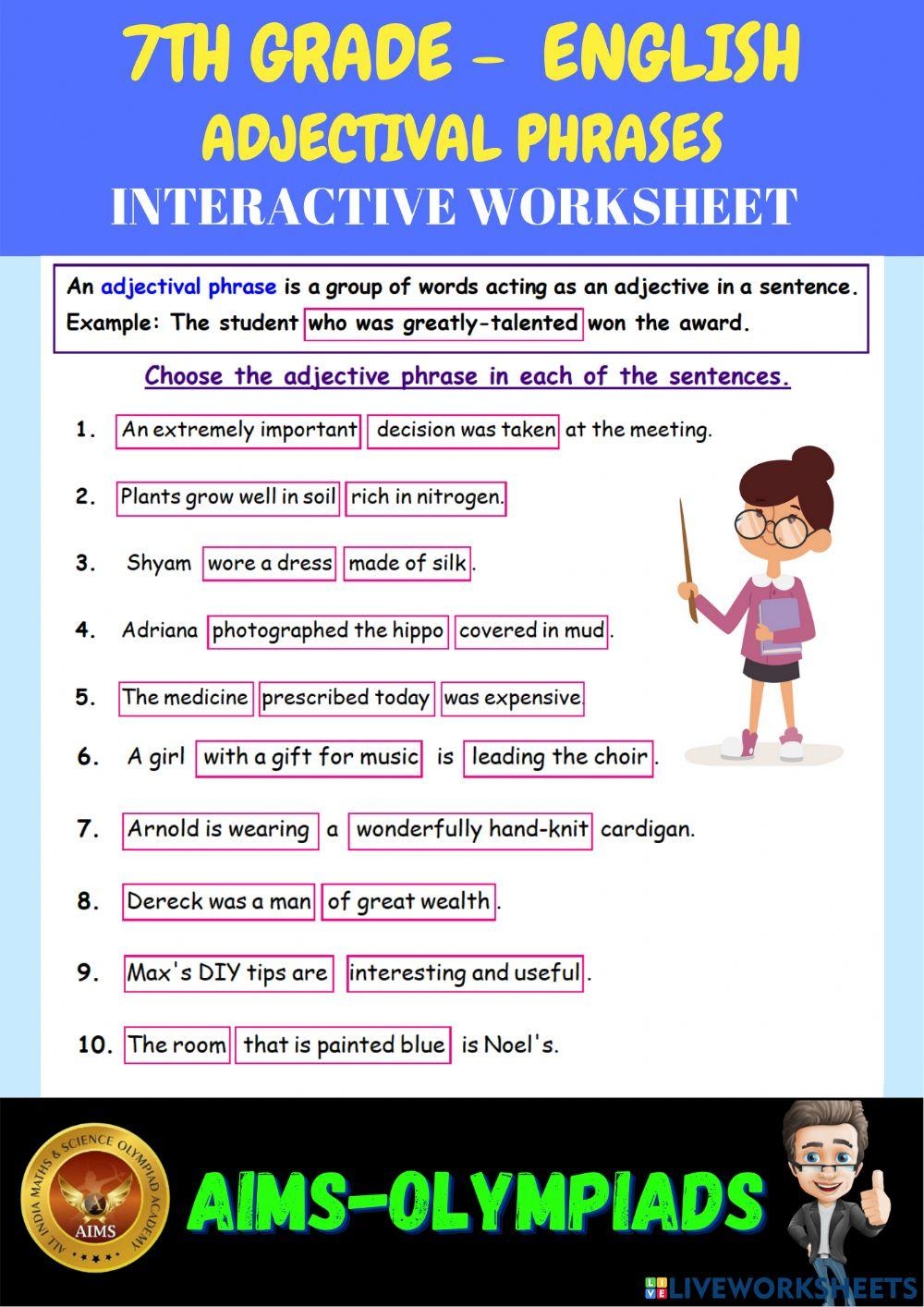 7TH GRADE – ENGLISH
ADJECTIVAL PHRASES
INTERACTIVE WORKSHEET

An adjectival phrase is a group of words acting as an adjective in a sentence.
Example: The student who was greatly-talented won the award.

Choose the adjective phrase in each of the sentences.

1. An extremely important decision was taken at the meeting.

2. Plants grow well in soil rich in nitrogen.

3. Shyam wore a dress made of silk.

4. Adriana photographed the hippo covered in mud.

5. The medicine prescribed today was expensive.

6. A girl with a gift for music is leading the choir.

7. Arnold is wearing a wonderfully hand-knit cardigan.

8. Dereck was a man of great wealth.

9. Max's DIY tips are interesting and useful.

10. The room that is painted blue is Noel's.

ALL INDIA MATHS & SCIENCE OLYMPIAD ACADEMY
AIMS

AIMS-OLYMPIADS

LIVEWORKSHEETS